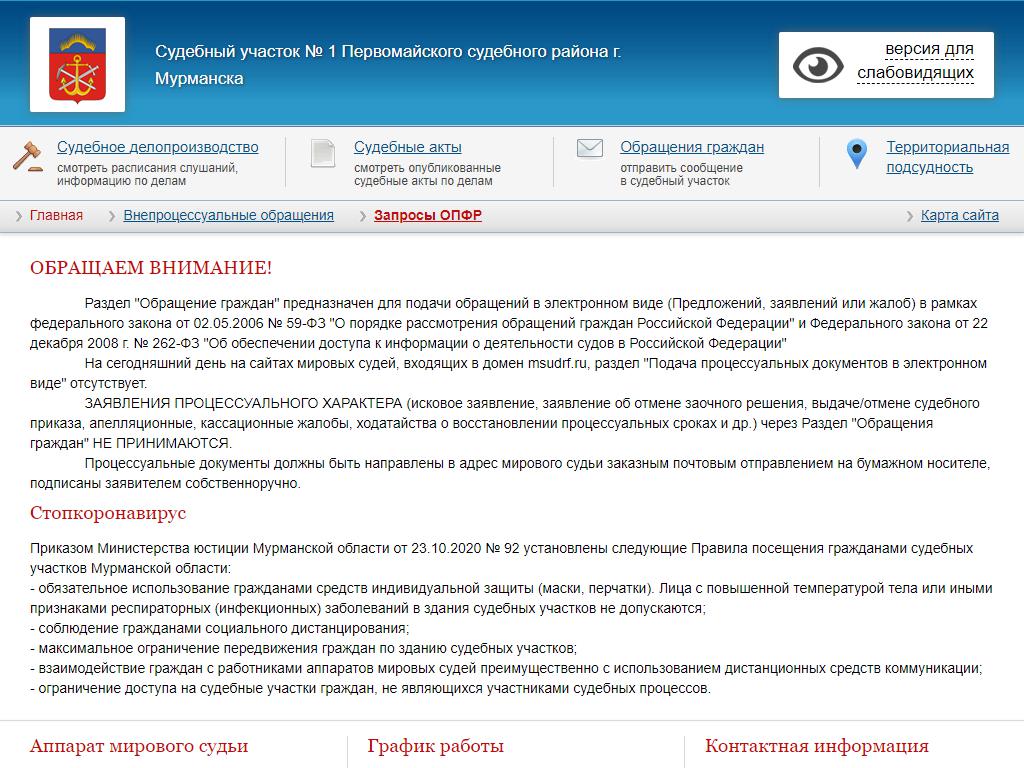 Судебный участок № 1 Первомайского судебного района г. Мурманска

версия для слабовидящих

Судебное делопроизводство
смотреть расписания слушаний, информацию по делам

Судебные акты
смотреть опубликованные судебные акты по делам

Обращения граждан
отправить сообщение в судебный участок

Территориальная подсудность

Главная
Внепроцессуальные обращения
Запросы ОПФР
Карта сайта

ОБРАЩАЕМ ВНИМАНИЕ!

Раздел "Обращение граждан" предназначен для подачи обращений в электронном виде (Предложений, заявлений или жалоб) в рамках федерального закона от 02.05.2006 № 59-ФЗ "О порядке рассмотрения обращений граждан Российской Федерации" и Федерального закона от 22 декабря 2008 г. № 262-ФЗ "Об обеспечении доступа к информации о деятельности судов в Российской Федерации"

На сегодняшний день на сайтах мировых судей, входящих в домен msudrf.ru, раздел "Подача процессуальных документов в электронном виде" отсутствует.

ЗАЯВЛЕНИЯ ПРОЦЕССУАЛЬНОГО ХАРАКТЕРА (исковое заявление, заявление об отмене заочного решения, выдаче/отмене судебного приказа, апелляционные, кассационные жалобы, ходатайства о восстановлении процессуальных сроках и др.) через Раздел "Обращения граждан" НЕ ПРИНИМАЮТСЯ.

Процессуальные документы должны быть направлены в адрес мирового судьи заказным почтовым отправлением на бумажном носителе, подписаны заявителем собственноручно.

Стопкоронавирус

Приказом Министерства юстиции Мурманской области от 23.10.2020 № 92 установлены следующие Правила посещения гражданами судебных участков Мурманской области:
- обязательное использование гражданами средств индивидуальной защиты (маски, перчатки). Лица с повышенной температурой тела или иными признаками респираторных (инфекционных) заболеваний в здания судебных участков не допускаются;
- соблюдение гражданами социального дистанцирования;
- максимальное ограничение передвижения граждан по зданию судебных участков;
- взаимодействие граждан с работниками аппаратов мировых судей преимущественно с использованием дистанционных средств коммуникации;
- ограничение доступа на судебные участки граждан, не являющихся участниками судебных процессов.

Аппарат мирового судьи

График работы

Контактная информация